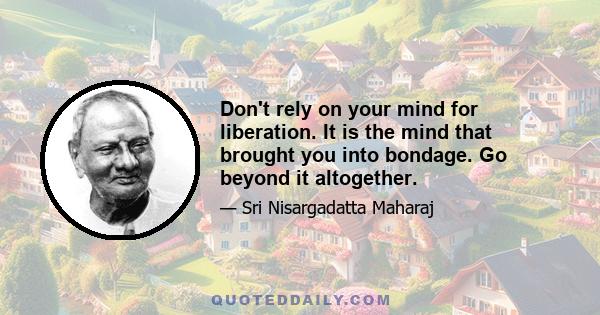 Don't rely on your mind for liberation. It is the mind that brought you into bondage. Go beyond it altogether.

— Sri Nisargadatta Maharaj

QUOTEDDAILY.COM